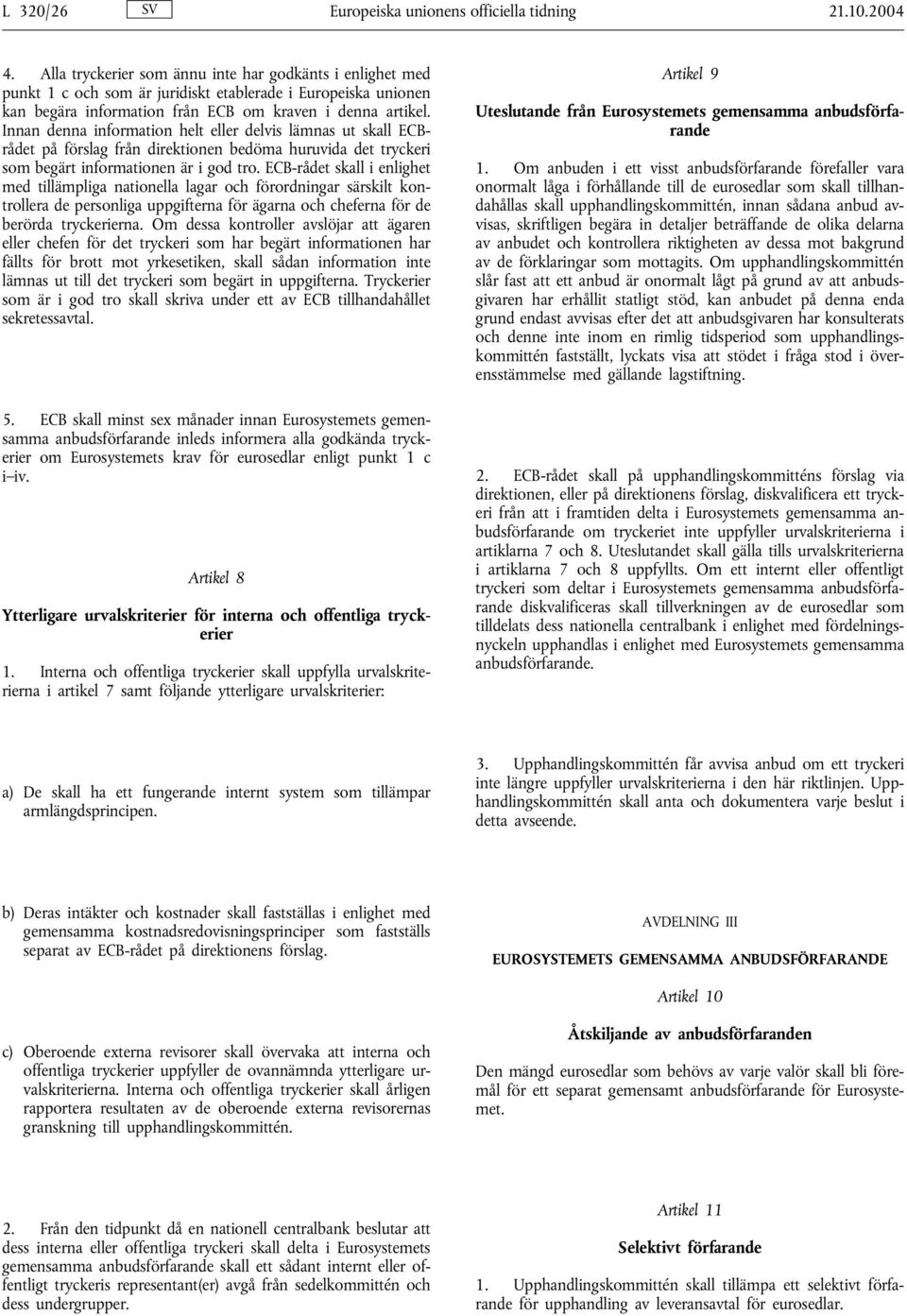 L 320/26 SV Europeiska unionens officiella tidning 21.10.2004

4. Alla tryckerier som ännu inte har godkänts i enlighet med punkt 1 c och som är juridiskt etablerade i Europeiska unionen kan begära information från ECB om kraven i denna artikel. Innan denna information helt eller delvis lämnas ut skall ECB-rådet på förslag från direktionen bedöma huruvida det tryckeri som begärt informationen är i god tro. ECB-rådet skall i enlighet med tillämpliga nationella lagar och förordningar särskilt kontrollera de personliga uppgifterna för ägarna och cheferna för de berörda tryckerierna. Om dessa kontroller avslöjar att ägaren eller chefen för det tryckeri som har begärt informationen har fällts för brott mot yrkesetiken, skall sådan information inte lämnas ut till det tryckeri som begärt in uppgifterna. Tryckerier som är i god tro skall skriva under ett av ECB tillhandahållet sekretessavtal.

5. ECB skall minst sex månader innan Eurosystemets gemensamma anbudsförfarande inleds informera alla godkända tryckerier om Eurosystemets krav för eurosedlar enligt punkt 1 c i–iv.

Artikel 8

Ytterligare urvalskriterier för interna och offentliga tryckerier

1. Interna och offentliga tryckerier skall uppfylla urvalskriterierna i artikel 7 samt följande ytterligare urvalskriterier:

a) De skall ha ett fungerande internt system som tillämpar armlängdsprincipen.

b) Deras intäkter och kostnader skall fastställas i enlighet med gemensamma kostnadsredovisningsprinciper som fastställs separat av ECB-rådet på direktionens förslag.

c) Oberoende externa revisorer skall övervaka att interna och offentliga tryckerier uppfyller de ovannämnda ytterligare urvalskriterierna. Interna och offentliga tryckerier skall årligen rapportera resultaten av de oberoende externa revisorernas granskning till upphandlingskommittén.

2. Från den tidpunkt då en nationell centralbank beslutar att dess interna eller offentliga tryckeri skall delta i Eurosystemets gemensamma anbudsförfarande skall ett sådant internt eller offentligt tryckeris representant(er) avgå från sedelkommittén och dess undergrupper.

Artikel 9

Uteslutande från Eurosystemets gemensamma anbudsförfarande

1. Om anbuden i ett visst anbudsförfarande förefaller vara onormalt låga i förhållande till de eurosedlar som skall tillhandahållas skall upphandlingskommittén, innan sådana anbud avvisas, skriftligen begära in detaljer beträffande de olika delarna av anbudet och kontrollera riktigheten av dessa mot bakgrund av de förklaringar som mottagits. Om upphandlingskommittén slår fast att ett anbud är onormalt lågt på grund av att anbudsgivaren har erhållit statligt stöd, kan anbudet på denna enda grund endast avvisas efter det att anbudsgivaren har konsulterats och denne inte inom en rimlig tidsperiod som upphandlingskommittén fastställt, lyckats visa att stödet i fråga stod i överensstämmelse med gällande lagstiftning.

2. ECB-rådet skall på upphandlingskommitténs förslag via direktionen, eller på direktionens förslag, diskvalificera ett tryckeri från att i framtiden delta i Eurosystemets gemensamma anbudsförfarande om tryckeriet inte uppfyller urvalskriterierna i artiklarna 7 och 8. Uteslutandet skall gälla tills urvalskriterierna i artiklarna 7 och 8 uppfyllts. Om ett internt eller offentligt tryckeri som deltar i Eurosystemets gemensamma anbudsförfarande diskvalificeras skall tillverkningen av de eurosedlar som tilldelats dess nationella centralbank i enlighet med fördelningsnyckeln upphandlas i enlighet med Eurosystemets gemensamma anbudsförfarande.

3. Upphandlingskommittén får avvisa anbud om ett tryckeri inte längre uppfyller urvalskriterierna i den här riktlinjen. Upphandlingskommittén skall anta och dokumentera varje beslut i detta avseende.

AVDELNING III

EUROSYSTEMETS GEMENSAMMA ANBUDSFÖRFARANDE

Artikel 10

Åtskiljande av anbudsförfaranden

Den mängd eurosedlar som behövs av varje valör skall bli föremål för ett separat gemensamt anbudsförfarande för Eurosystemet.

Artikel 11

Selektivt förfarande

1. Upphandlingskommittén skall tillämpa ett selektivt förfarande för upphandling av leveransavtal för eurosedlar.